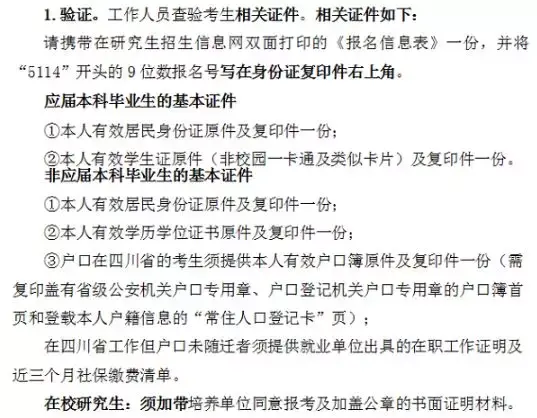 1. 验证。工作人员查验考生相关证件。相关证件如下：

请携带在研究生招生信息网双面打印的《报名信息表》一份，并将“5114”开头的 9 位数报名号写在身份证复印件右上角。

应届本科毕业生的基本证件

①本人有效居民身份证原件及复印件一份；

②本人有效学生证原件（非校园一卡通及类似卡片）及复印件一份。

非应届本科毕业生的基本证件

①本人有效居民身份证原件及复印件一份；

②本人有效学历学位证书原件及复印件一份；

③户口在四川省的考生须提供本人有效户口簿原件及复印件一份（需复印盖有省级公安机关户口专用章、户口登记机关户口专用章的户口簿首页和登载本人户籍信息的“常住人口登记卡”页）；

在四川省工作但户口未随迁者须提供就业单位出具的在职工作证明及近三个月社保缴费清单。

在校研究生：须加带培养单位同意报考及加盖公章的书面证明材料。